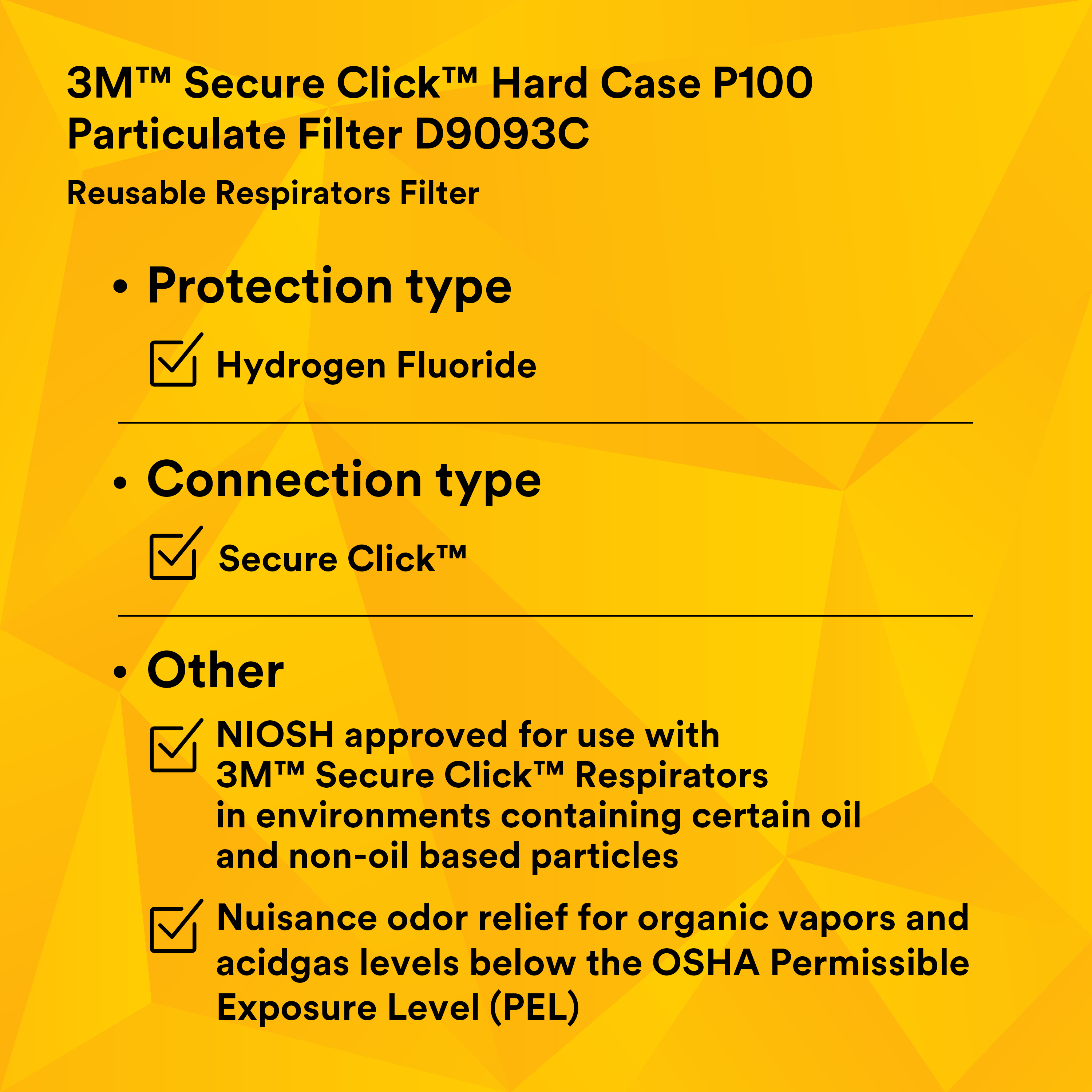 3M™ Secure Click™ Hard Case P100 Particulate Filter D9093C

Reusable Respirators Filter

• Protection type

Hydrogen Fluoride

• Connection type

Secure Click™

• Other

NIOSH approved for use with 3M™ Secure Click™ Respirators in environments containing certain oil and non-oil based particles

Nuisance odor relief for organic vapors and acidgas levels below the OSHA Permissible Exposure Level (PEL)